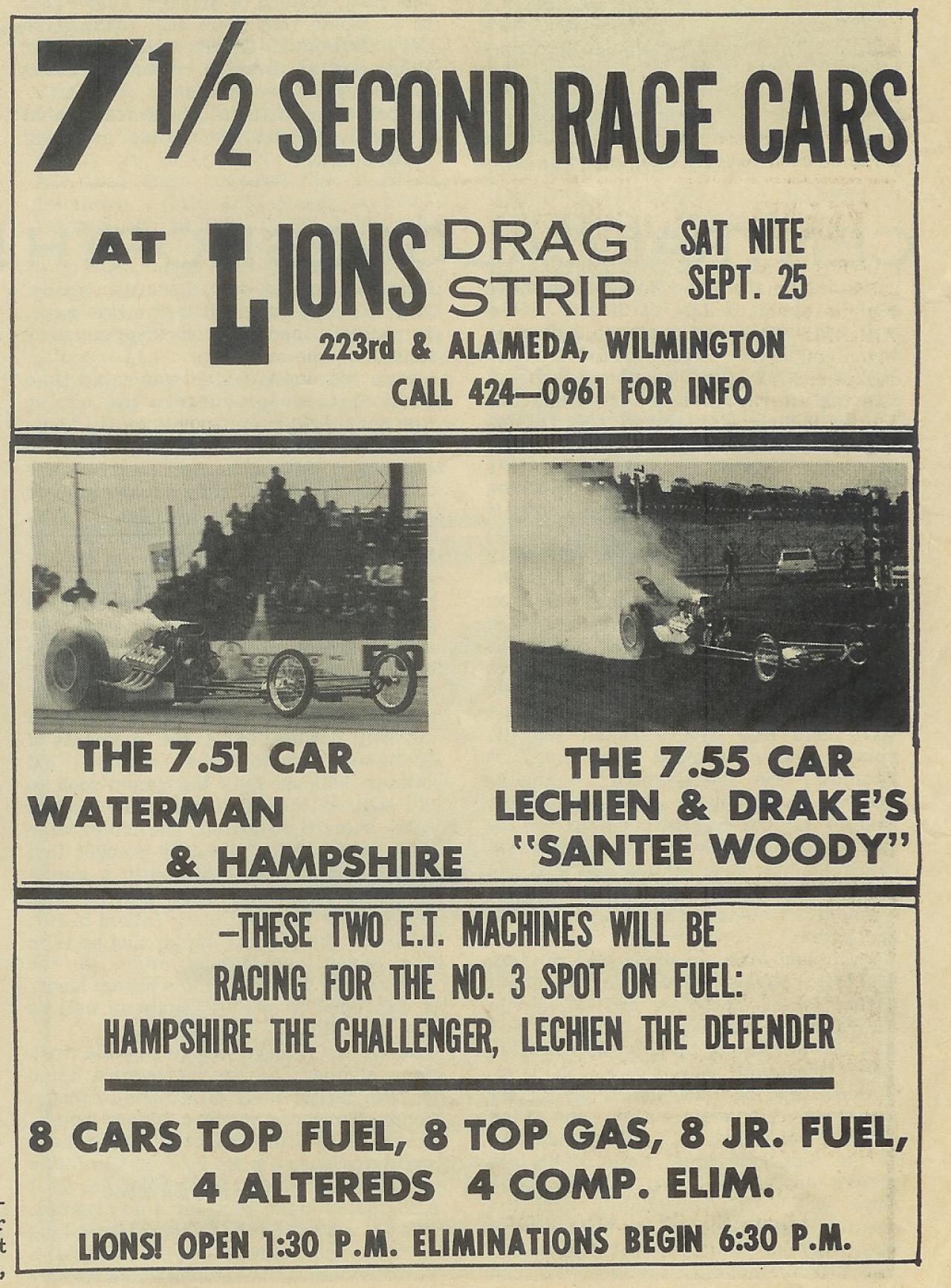 7½ SECOND RACE CARS

AT LIONS DRAG STRIP

SAT NITE SEPT. 25

223rd & ALAMEDA, WILMINGTON

CALL 424—0961 FOR INFO

THE 7.51 CAR WATERMAN & HAMPSHIRE

THE 7.55 CAR LECHIEN & DRAKE'S "SANTEE WOODY"

—THESE TWO E.T. MACHINES WILL BE RACING FOR THE NO. 3 SPOT ON FUEL: HAMPSHIRE THE CHALLENGER, LECHIEN THE DEFENDER

8 CARS TOP FUEL, 8 TOP GAS, 8 JR. FUEL, 4 ALTEREDS 4 COMP. ELIM.

LIONS! OPEN 1:30 P.M. ELIMINATIONS BEGIN 6:30 P.M.